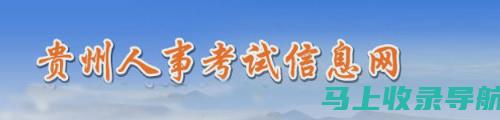 贵州人事考试信息网

马上收录导航